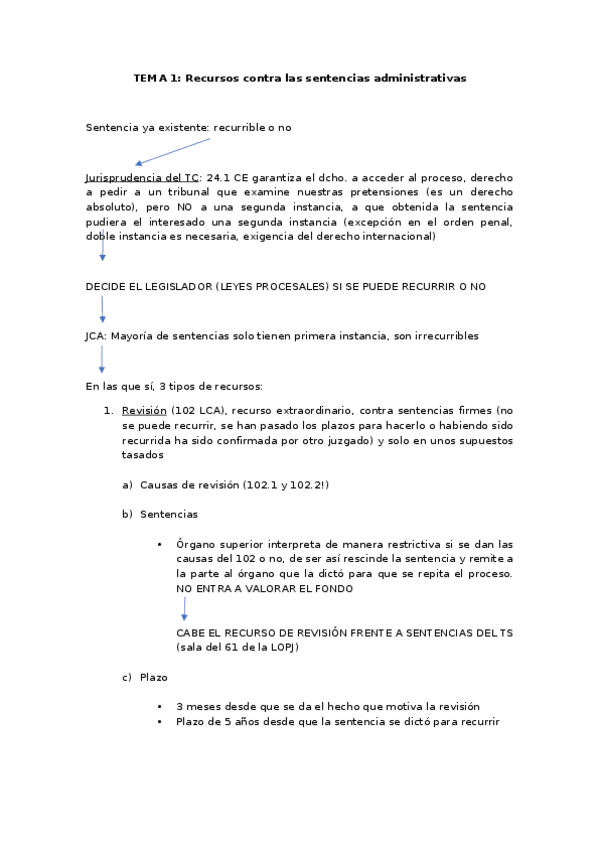 TEMA 1: Recursos contra las sentencias administrativas

Sentencia ya existente: recurrible o no

Jurisprudencia del TC: 24.1 CE garantiza el dcho. a acceder al proceso, derecho a pedir a un tribunal que examine nuestras pretensiones (es un derecho absoluto), pero NO a una segunda instancia, a que obtenida la sentencia pudiera el interesado una segunda instancia (excepción en el orden penal, doble instancia es necesaria, exigencia del derecho internacional)

DECIDE EL LEGISLADOR (LEYES PROCESALES) SI SE PUEDE RECURRIR O NO

JCA: Mayoría de sentencias solo tienen primera instancia, son irrecurribles

En las que sí, 3 tipos de recursos:

1. Revisión (102 LCA), recurso extraordinario, contra sentencias firmes (no se puede recurrir, se han pasado los plazos para hacerlo o habiendo sido recurrida ha sido confirmada por otro juzgado) y solo en unos supuestos tasados

a) Causas de revisión (102.1 y 102.2!)

b) Sentencias

• Órgano superior interpreta de manera restrictiva si se dan las causas del 102 o no, de ser así rescinde la sentencia y remite a la parte al órgano que la dictó para que se repita el proceso. NO ENTRA A VALORAR EL FONDO

CABE EL RECURSO DE REVISIÓN FRENTE A SENTENCIAS DEL TS (sala del 61 de la LOPJ)

c) Plazo

• 3 meses desde que se da el hecho que motiva la revisión
• Plazo de 5 años desde que la sentencia se dictó para recurrir